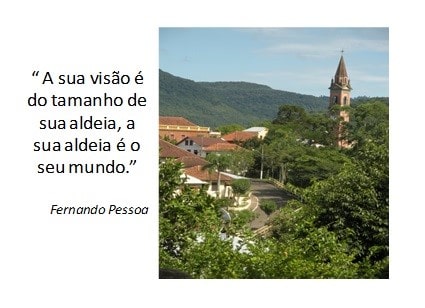 “ A sua visão é do tamanho de sua aldeia, a sua aldeia é o seu mundo.”

Fernando Pessoa